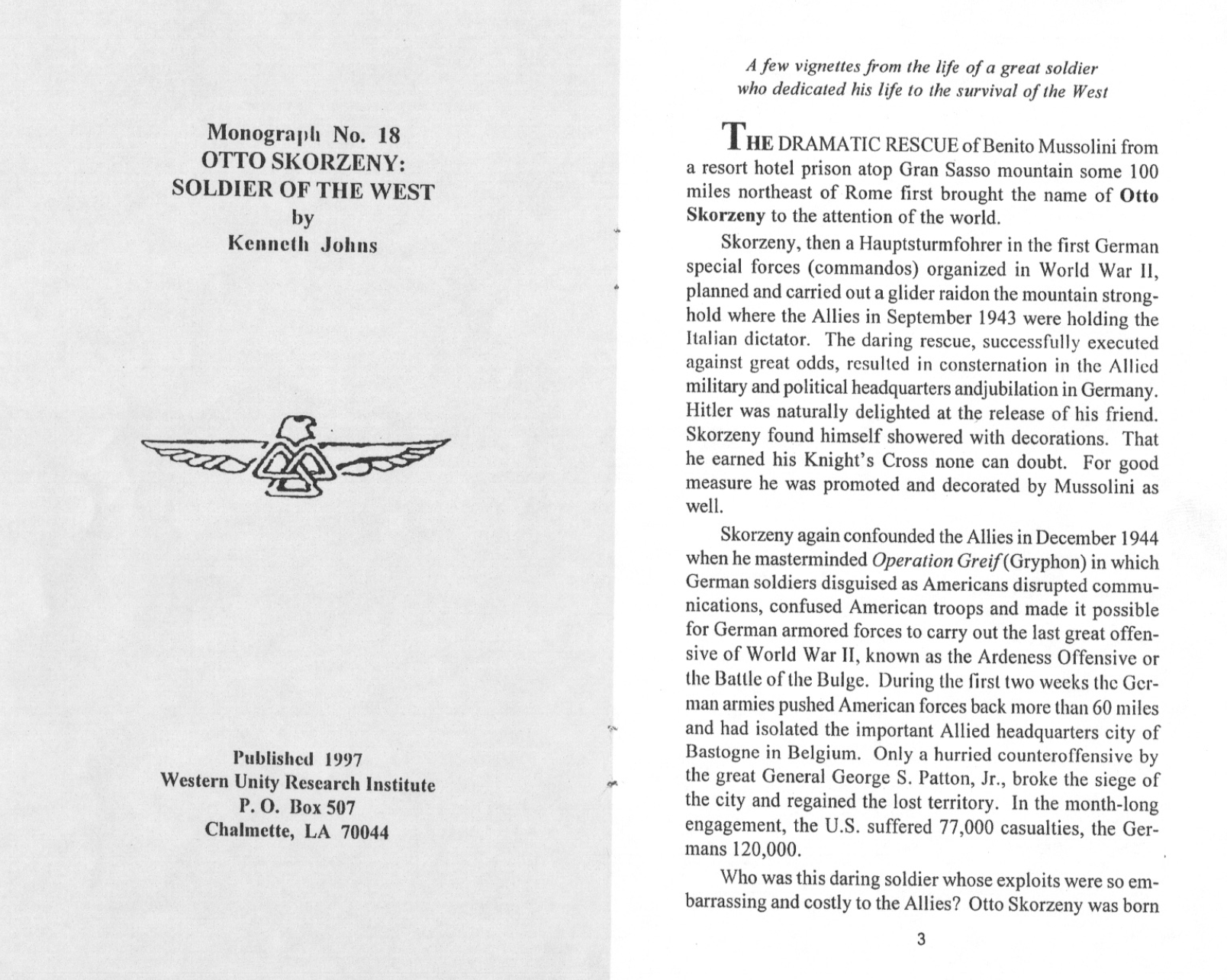 Monograph No. 18
OTTO SKORZENY:
SOLDIER OF THE WEST
by
Kenneth Johns

Published 1997
Western Unity Research Institute
P. O. Box 507
Chalmette, LA 70044

A few vignettes from the life of a great soldier who dedicated his life to the survival of the West

THE DRAMATIC RESCUE of Benito Mussolini from a resort hotel prison atop Gran Sasso mountain some 100 miles northeast of Rome first brought the name of Otto Skorzeny to the attention of the world.

Skorzeny, then a Hauptsturmfohrer in the first German special forces (commandos) organized in World War II, planned and carried out a glider raidon the mountain stronghold where the Allies in September 1943 were holding the Italian dictator. The daring rescue, successfully executed against great odds, resulted in consternation in the Allied military and political headquarters andjubilation in Germany. Hitler was naturally delighted at the release of his friend. Skorzeny found himself showered with decorations. That he earned his Knight's Cross none can doubt. For good measure he was promoted and decorated by Mussolini as well.

Skorzeny again confounded the Allies in December 1944 when he masterminded Operation Greif (Gryphon) in which German soldiers disguised as Americans disrupted communications, confused American troops and made it possible for German armored forces to carry out the last great offensive of World War II, known as the Ardeness Offensive or the Battle of the Bulge. During the first two weeks the German armies pushed American forces back more than 60 miles and had isolated the important Allied headquarters city of Bastogne in Belgium. Only a hurried counteroffensive by the great General George S. Patton, Jr., broke the siege of the city and regained the lost territory. In the month-long engagement, the U.S. suffered 77,000 casualties, the Germans 120,000.

Who was this daring soldier whose exploits were so embarrassing and costly to the Allies? Otto Skorzeny was born

3